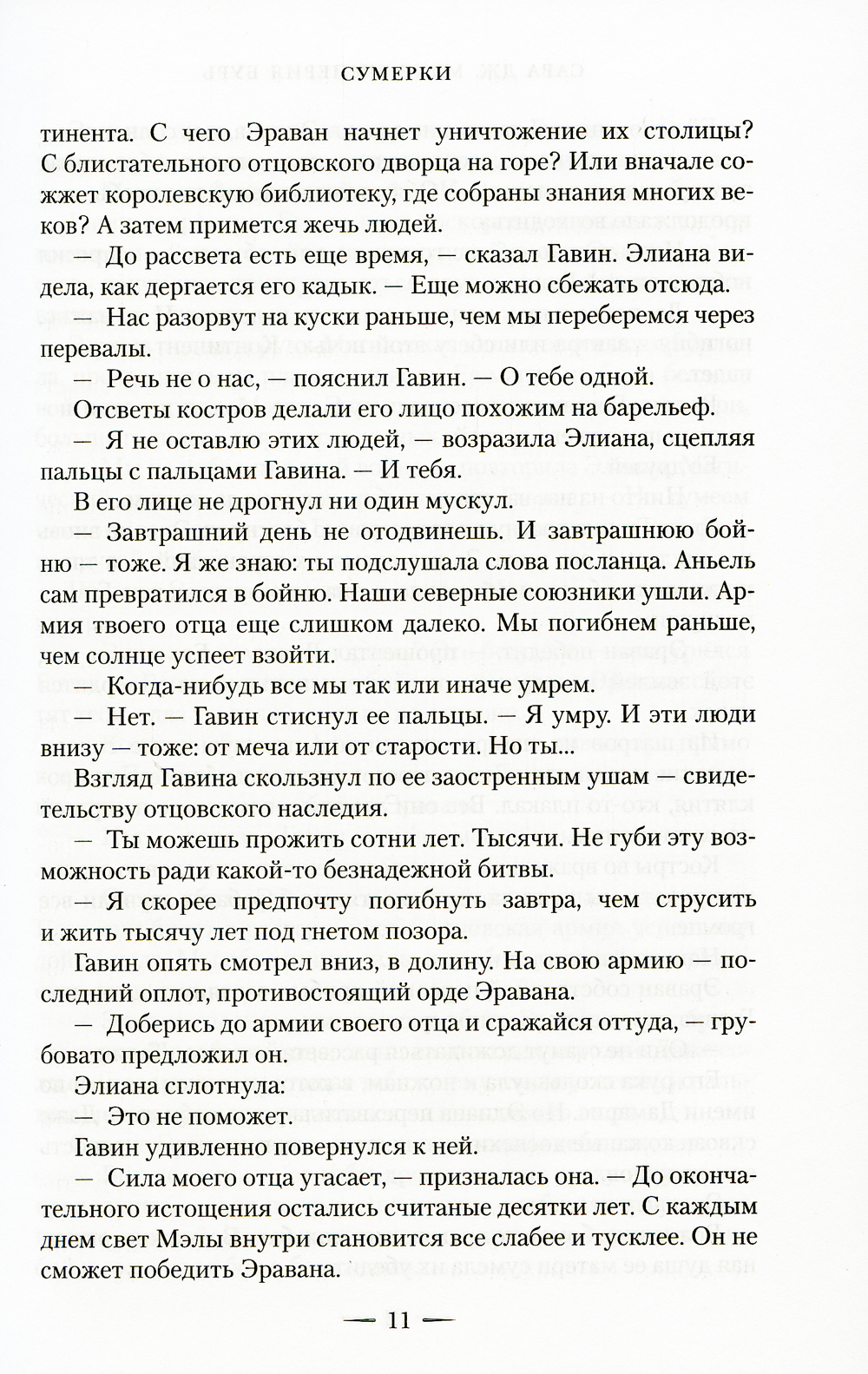 СУМЕРКИ

тинента. С чего Эраван начнет уничтожение их столицы? С блистательного отцовского дворца на горе? Или вначале сожжет королевскую библиотеку, где собраны знания многих веков? А затем примется жечь людей.

— До рассвета есть еще время, — сказал Гавин. Элиана видела, как дергается его кадык. — Еще можно сбежать отсюда.

— Нас разорвут на куски раньше, чем мы переберемся через перевалы.

— Речь не о нас, — пояснил Гавин. — О тебе одной.

Отсветы костров делали его лицо похожим на барельеф.

— Я не оставлю этих людей, — возразила Элиана, сцепляя пальцы с пальцами Гавина. — И тебя.

В его лице не дрогнул ни один мускул.

— Завтрашний день не отодвинешь. И завтрашнюю бойню — тоже. Я же знаю: ты подслушала слова посланца. Аньель сам превратился в бойню. Наши северные союзники ушли. Армия твоего отца еще слишком далеко. Мы погибнем раньше, чем солнце успеет взойти.

— Когда-нибудь все мы так или иначе умрем.

— Нет. — Гавин стиснул ее пальцы. — Я умру. И эти люди внизу — тоже: от меча или от старости. Но ты...

Взгляд Гавина скользнул по ее заостренным ушам — свидетельству отцовского наследия.

— Ты можешь прожить сотни лет. Тысячи. Не губи эту возможность ради какой-то безнадежной битвы.

— Я скорее предпочту погибнуть завтра, чем струсить и жить тысячу лет под гнетом позора.

Гавин опять смотрел вниз, в долину. На свою армию — последний оплот, противостоящий орде Эравана.

— Доберись до армии своего отца и сражайся оттуда, — грубовато предложил он.

Элиана сглотнула:

Это не поможет.

Гавин удивленно повернулся к ней.

— Сила моего отца угасает, — призналась она. — До окончательного истощения остались считаные десятки лет. С каждым днем свет Мэлы внутри становится все слабее и тусклее. Он не сможет победить Эравана.

— 11 —